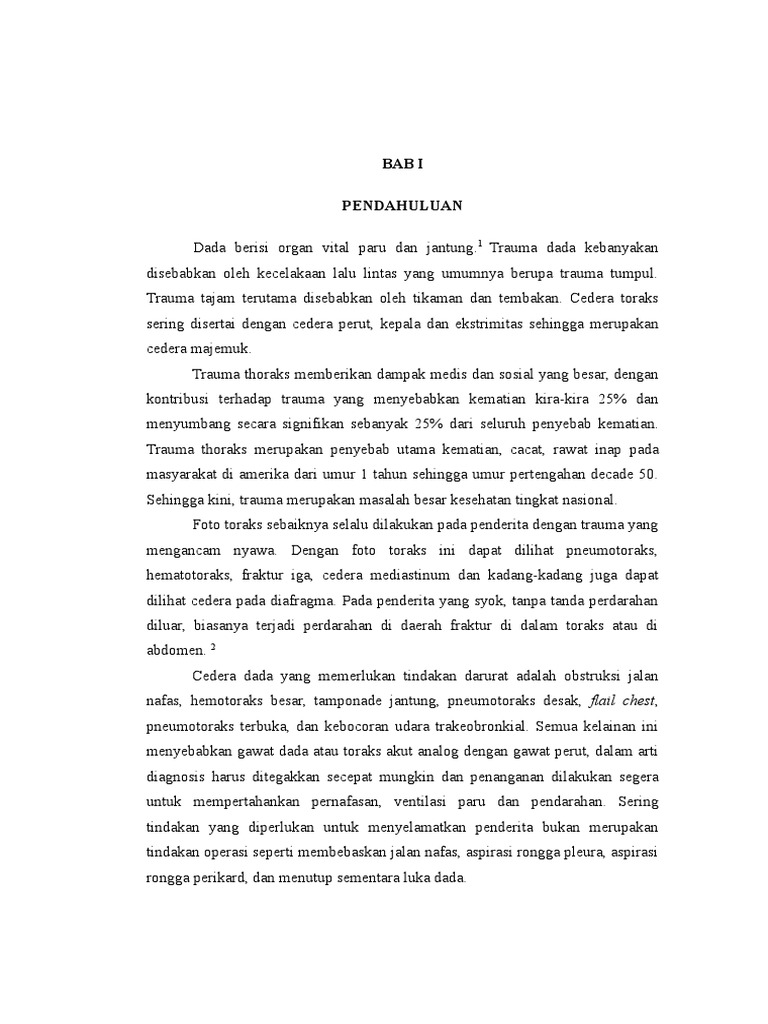 BAB I

PENDAHULUAN

Dada berisi organ vital paru dan jantung.$^1$ Trauma dada kebanyakan disebabkan oleh kecelakaan lalu lintas yang umumnya berupa trauma tumpul. Trauma tajam terutama disebabkan oleh tikaman dan tembakan. Cedera toraks sering disertai dengan cedera perut, kepala dan ekstrimitas sehingga merupakan cedera majemuk.

Trauma thoraks memberikan dampak medis dan sosial yang besar, dengan kontribusi terhadap trauma yang menyebabkan kematian kira-kira 25% dan menyumbang secara signifikan sebanyak 25% dari seluruh penyebab kematian. Trauma thoraks merupakan penyebab utama kematian, cacat, rawat inap pada masyarakat di amerika dari umur 1 tahun sehingga umur pertengahan decade 50. Sehingga kini, trauma merupakan masalah besar kesehatan tingkat nasional.

Foto toraks sebaiknya selalu dilakukan pada penderita dengan trauma yang mengancam nyawa. Dengan foto toraks ini dapat dilihat pneumotoraks, hematotoraks, fraktur iga, cedera mediastinum dan kadang-kadang juga dapat dilihat cedera pada diafragma. Pada penderita yang syok, tanpa tanda perdarahan diluar, biasanya terjadi perdarahan di daerah fraktur di dalam toraks atau di abdomen. $^2$

Cedera dada yang memerlukan tindakan darurat adalah obstruksi jalan nafas, hemotoraks besar, tamponade jantung, pneumotoraks desak, flail chest, pneumotoraks terbuka, dan kebocoran udara trakeobronkial. Semua kelainan ini menyebabkan gawat dada atau toraks akut analog dengan gawat perut, dalam arti diagnosis harus ditegakkan secepat mungkin dan penanganan dilakukan segera untuk mempertahankan pernafasan, ventilasi paru dan pendarahan. Sering tindakan yang diperlukan untuk menyelamatkan penderita bukan merupakan tindakan operasi seperti membebaskan jalan nafas, aspirasi rongga pleura, aspirasi rongga perikard, dan menutup sementara luka dada.